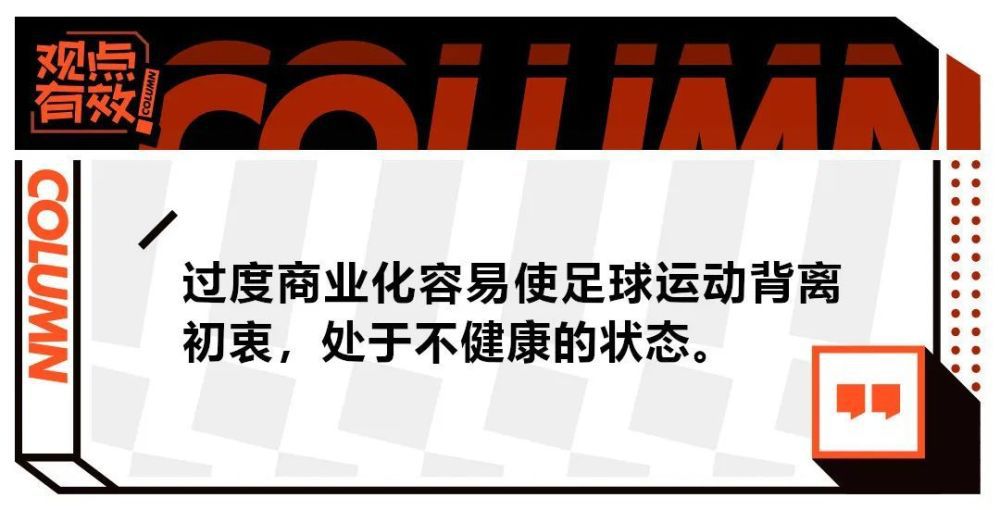 观点有效 COLUMN

COLUMN

COLUMN

过度商业化容易使足球运动背离初衷，处于不健康的状态。